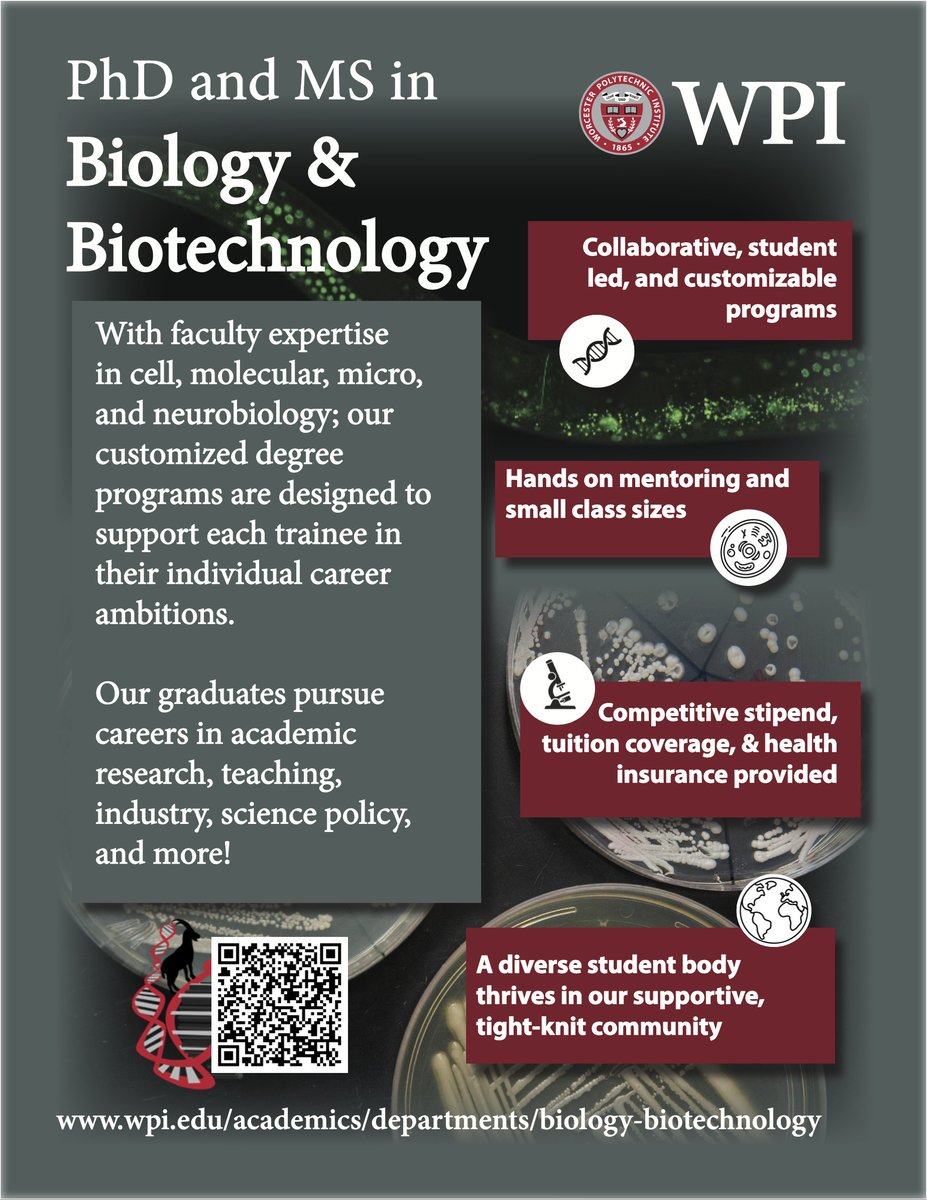 PhD and MS in
Biology & Biotechnology

WORCESTER POLYTECHNIC INSTITUTE 1865
WPI

With faculty expertise in cell, molecular, micro, and neurobiology; our customized degree programs are designed to support each trainee in their individual career ambitions.

Our graduates pursue careers in academic research, teaching, industry, science policy, and more!

Collaborative, student led, and customizable programs

Hands on mentoring and small class sizes

Competitive stipend, tuition coverage, & health insurance provided

A diverse student body thrives in our supportive, tight-knit community

www.wpi.edu/academics/departments/biology-biotechnology